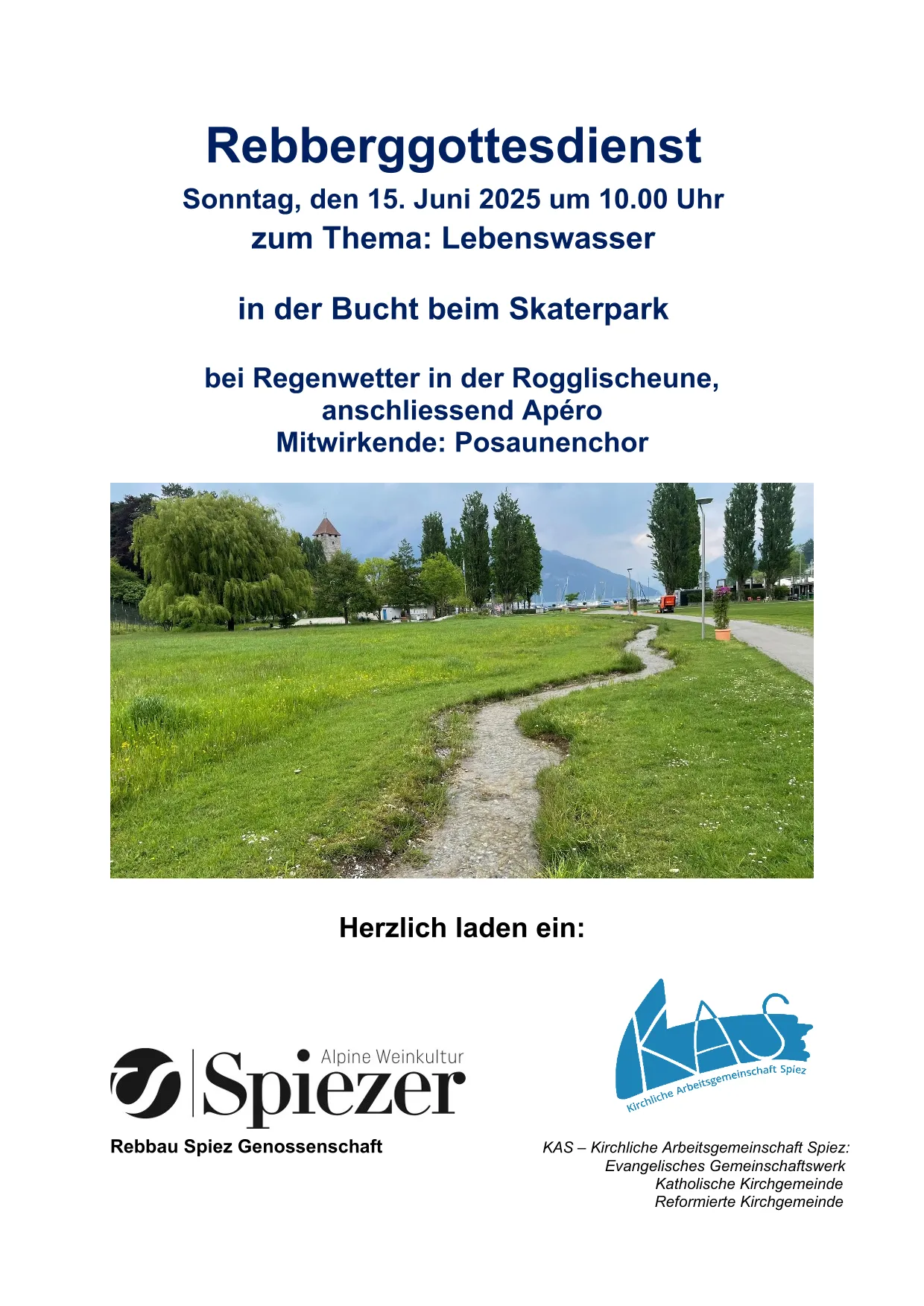 Rebberggottesdienst
Sonntag, den 15. Juni 2025 um 10.00 Uhr
zum Thema: Lebenswasser

in der Bucht beim Skaterpark

bei Regenwetter in der Rogglischeune,
anschliessend Apéro
Mitwirkende: Posaunenchor

Herzlich laden ein:

Alpine Weinkultur
Spiezer
Rebbau Spiez Genossenschaft

KAS
Kirchliche Arbeitsgemeinschaft Spiez

KAS – Kirchliche Arbeitsgemeinschaft Spiez:
Evangelisches Gemeinschaftswerk
Katholische Kirchgemeinde
Reformierte Kirchgemeinde